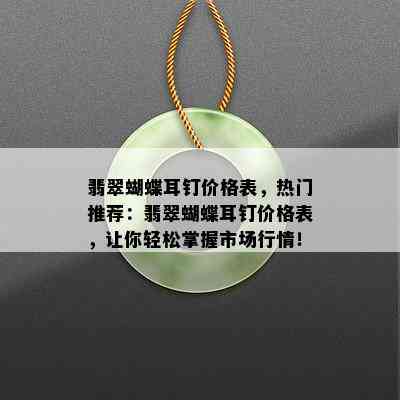 翡翠蝴蝶耳钉价格表，热门推荐：翡翠蝴蝶耳钉价格表，让你轻松掌握市场行情！